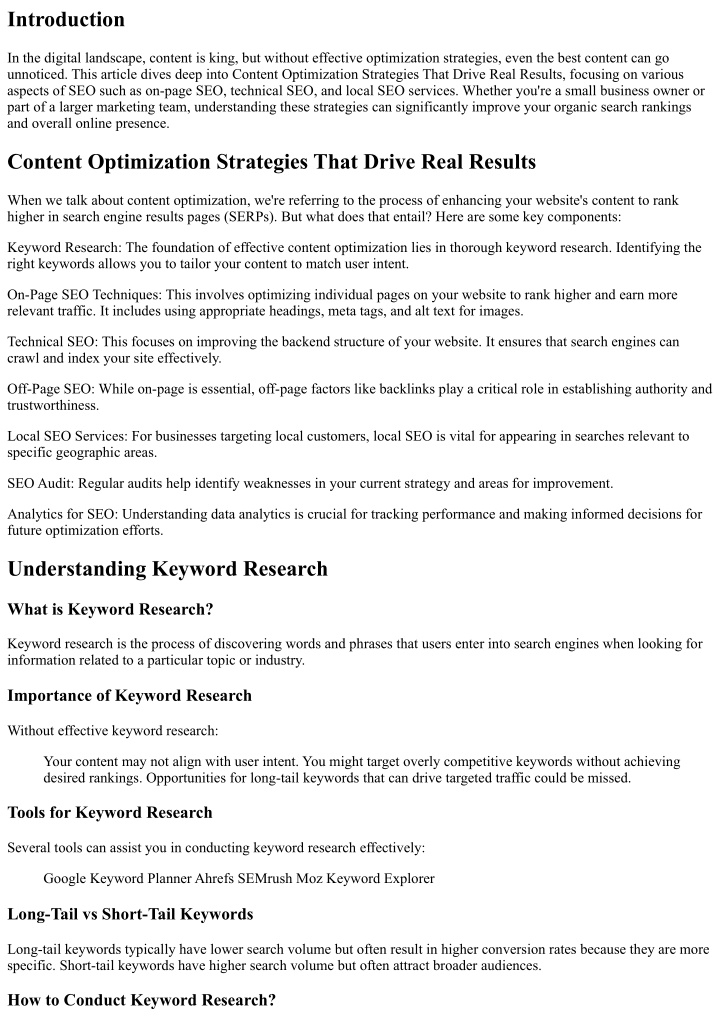 Introduction

In the digital landscape, content is king, but without effective optimization strategies, even the best content can go unnoticed. This article dives deep into Content Optimization Strategies That Drive Real Results, focusing on various aspects of SEO such as on-page SEO, technical SEO, and local SEO services. Whether you're a small business owner or part of a larger marketing team, understanding these strategies can significantly improve your organic search rankings and overall online presence.

Content Optimization Strategies That Drive Real Results

When we talk about content optimization, we're referring to the process of enhancing your website's content to rank higher in search engine results pages (SERPs). But what does that entail? Here are some key components:

Keyword Research: The foundation of effective content optimization lies in thorough keyword research. Identifying the right keywords allows you to tailor your content to match user intent.

On-Page SEO Techniques: This involves optimizing individual pages on your website to rank higher and earn more relevant traffic. It includes using appropriate headings, meta tags, and alt text for images.

Technical SEO: This focuses on improving the backend structure of your website. It ensures that search engines can crawl and index your site effectively.

Off-Page SEO: While on-page is essential, off-page factors like backlinks play a critical role in establishing authority and trustworthiness.

Local SEO Services: For businesses targeting local customers, local SEO is vital for appearing in searches relevant to specific geographic areas.

SEO Audit: Regular audits help identify weaknesses in your current strategy and areas for improvement.

Analytics for SEO: Understanding data analytics is crucial for tracking performance and making informed decisions for future optimization efforts.

Understanding Keyword Research

What is Keyword Research?

Keyword research is the process of discovering words and phrases that users enter into search engines when looking for information related to a particular topic or industry.

Importance of Keyword Research

Without effective keyword research:

Your content may not align with user intent. You might target overly competitive keywords without achieving desired rankings. Opportunities for long-tail keywords that can drive targeted traffic could be missed.

Tools for Keyword Research

Several tools can assist you in conducting keyword research effectively:

Google Keyword Planner Ahrefs SEMrush Moz Keyword Explorer

Long-Tail vs Short-Tail Keywords

Long-tail keywords typically have lower search volume but often result in higher conversion rates because they are more specific. Short-tail keywords have higher search volume but often attract broader audiences.

How to Conduct Keyword Research?